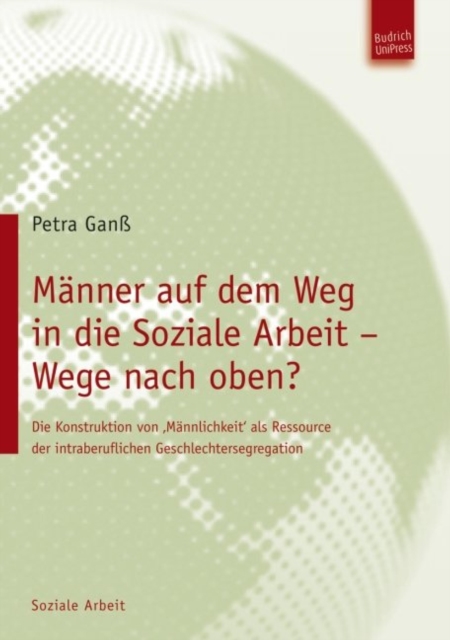 Budrich UniPress

Petra Ganß

Männer auf dem Weg in die Soziale Arbeit – Wege nach oben?

Die Konstruktion von ‚Männlichkeit' als Ressource der intraberuflichen Geschlechtersegregation

Soziale Arbeit